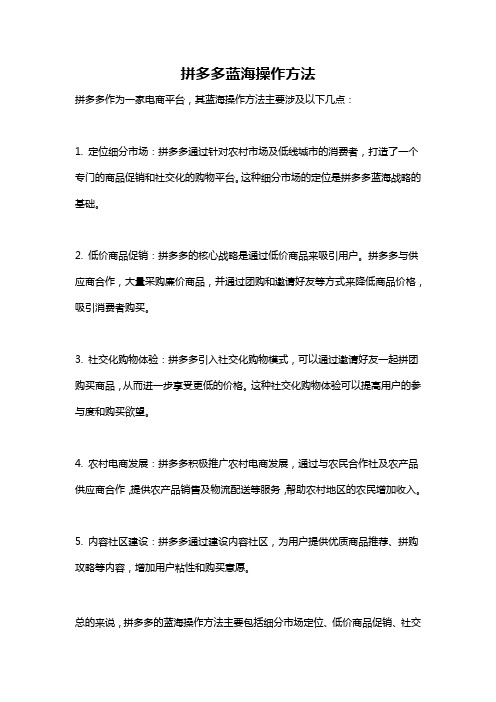 拼多多蓝海操作方法

拼多多作为一家电商平台，其蓝海操作方法主要涉及以下几点：

1. 定位细分市场：拼多多通过针对农村市场及低线城市的消费者，打造了一个专门的商品促销和社交化的购物平台。这种细分市场的定位是拼多多蓝海战略的基础。

2. 低价商品促销：拼多多的核心战略是通过低价商品来吸引用户。拼多多与供应商合作，大量采购廉价商品，并通过团购和邀请好友等方式来降低商品价格，吸引消费者购买。

3. 社交化购物体验：拼多多引入社交化购物模式，可以通过邀请好友一起拼团购买商品，从而进一步享受更低的价格。这种社交化购物体验可以提高用户的参与度和购买欲望。

4. 农村电商发展：拼多多积极推广农村电商发展，通过与农民合作社及农产品供应商合作，提供农产品销售及物流配送等服务，帮助农村地区的农民增加收入。

5. 内容社区建设：拼多多通过建设内容社区，为用户提供优质商品推荐、拼购攻略等内容，增加用户粘性和购买意愿。

总的来说，拼多多的蓝海操作方法主要包括细分市场定位、低价商品促销、社交